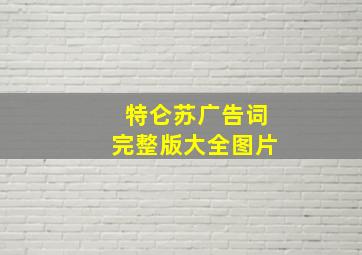 特仑苏广告词
完整版大全图片